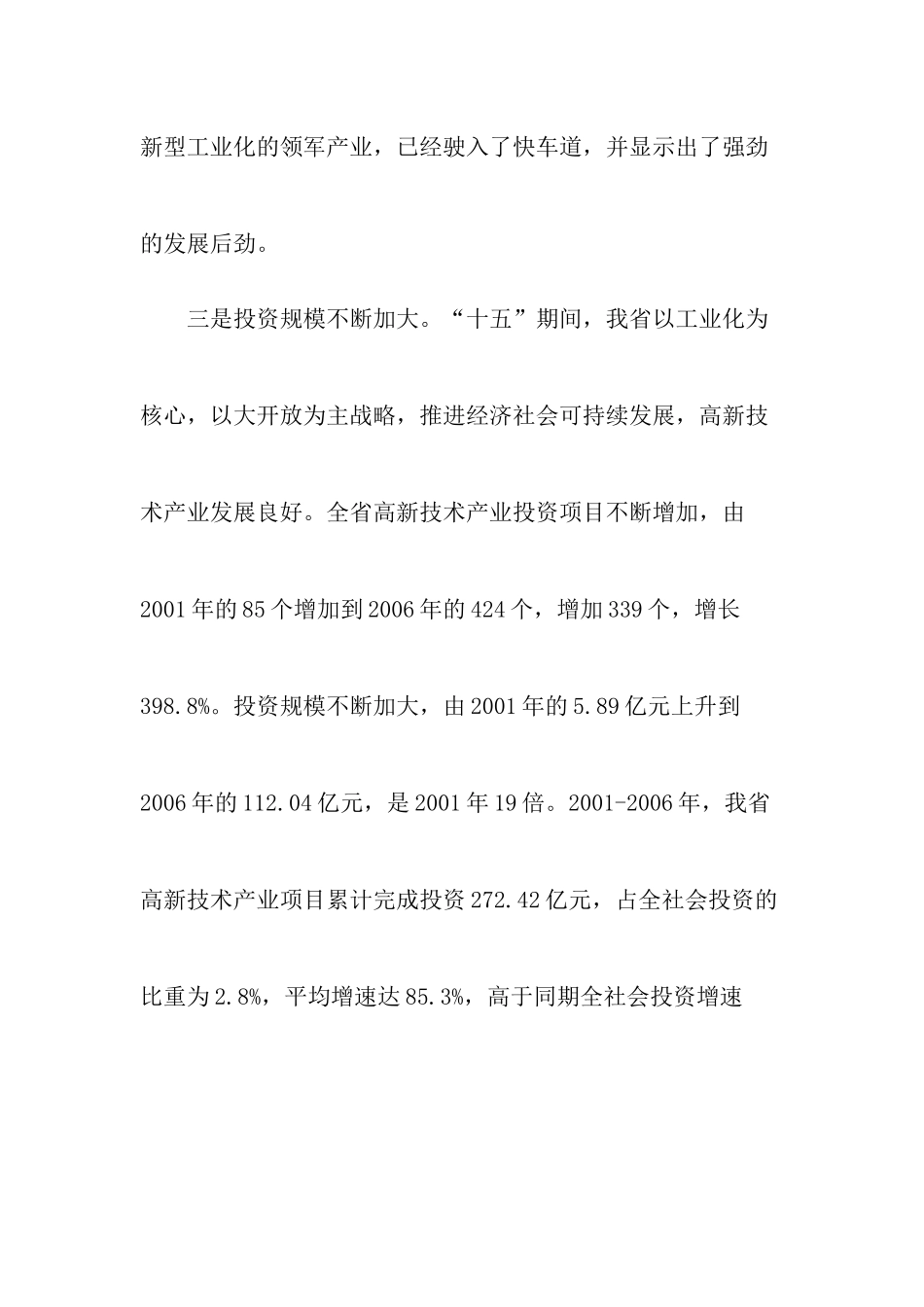 新型工业化的领军产业，已经驶入了快车道，并显示出了强劲的发展后劲。

三是投资规模不断加大。“十五”期间，我省以工业化为核心，以大开放为主战略，推进经济社会可持续发展，高新技术产业发展良好。全省高新技术产业投资项目不断增加，由2001年的85个增加到2006年的424个，增加339个，增长398.8%。投资规模不断加大，由2001年的5.89亿元上升到2006年的112.04亿元，是2001年19倍。2001-2006年，我省高新技术产业项目累计完成投资272.42亿元，占全社会投资的比重为2.8%，平均增速达85.3%，高于同期全社会投资增速